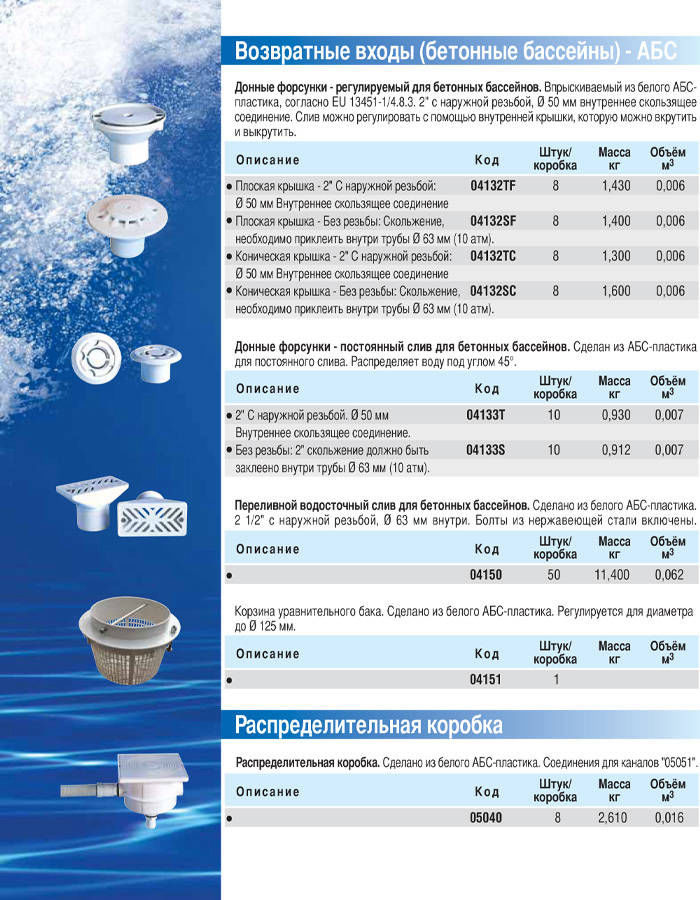 Возвратные входы (бетонные бассейны) - АБС

Донные форсунки - регулируемый для бетонных бассейнов. Впрыскиваемый из белого АБС-пластика, согласно EU 13451-1/4.8.3. 2" с наружной резьбой, Ø 50 мм внутреннее скользящее соединение. Слив можно регулировать с помощью внутренней крышки, которую можно вкрутить и выкрутить.

| Описание | Код | Штук/ коробка | Масса кг | Объём $м^3$ |
|---|---|---|---|---|
| • Плоская крышка - 2" С наружной резьбой: Ø 50 мм Внутреннее скользящее соединение | 04132TF | 8 | 1,430 | 0,006 |
| • Плоская крышка - Без резьбы: Скольжение, необходимо приклеить внутри трубы Ø 63 мм (10 атм). | 04132SF | 8 | 1,400 | 0,006 |
| • Коническая крышка - 2" С наружной резьбой: Ø 50 мм Внутреннее скользящее соединение | 04132TC | 8 | 1,300 | 0,006 |
| • Коническая крышка - Без резьбы: Скольжение, необходимо приклеить внутри трубы Ø 63 мм (10 атм). | 04132SC | 8 | 1,600 | 0,006 |

Донные форсунки - постоянный слив для бетонных бассейнов. Сделан из АБС-пластика для постоянного слива. Распределяет воду под углом 45°.

| Описание | Код | Штук/ коробка | Масса кг | Объём $м^3$ |
|---|---|---|---|---|
| • 2" С наружной резьбой. Ø 50 мм Внутреннее скользящее соединение. | 04133T | 10 | 0,930 | 0,007 |
| • Без резьбы: 2" скольжение должно быть заклеено внутри трубы Ø 63 мм (10 атм). | 04133S | 10 | 0,912 | 0,007 |

Переливной водосточный слив для бетонных бассейнов. Сделано из белого АБС-пластика. 2 1/2" с наружной резьбой, Ø 63 мм внутри. Болты из нержавеющей стали включены.

| Описание | Код | Штук/ коробка | Масса кг | Объём $м^3$ |
|---|---|---|---|---|
| • | 04150 | 50 | 11,400 | 0,062 |

Корзина уравнительного бака. Сделано из белого АБС-пластика. Регулируется для диаметра до Ø 125 мм.

| Описание | Код | Штук/ коробка | Масса кг | Объём $м^3$ |
|---|---|---|---|---|
| • | 04151 | 1 | | |

Распределительная коробка

Распределительная коробка. Сделано из белого АБС-пластика. Соединения для каналов "05051".

| Описание | Код | Штук/ коробка | Масса кг | Объём $м^3$ |
|---|---|---|---|---|
| • | 05040 | 8 | 2,610 | 0,016 |